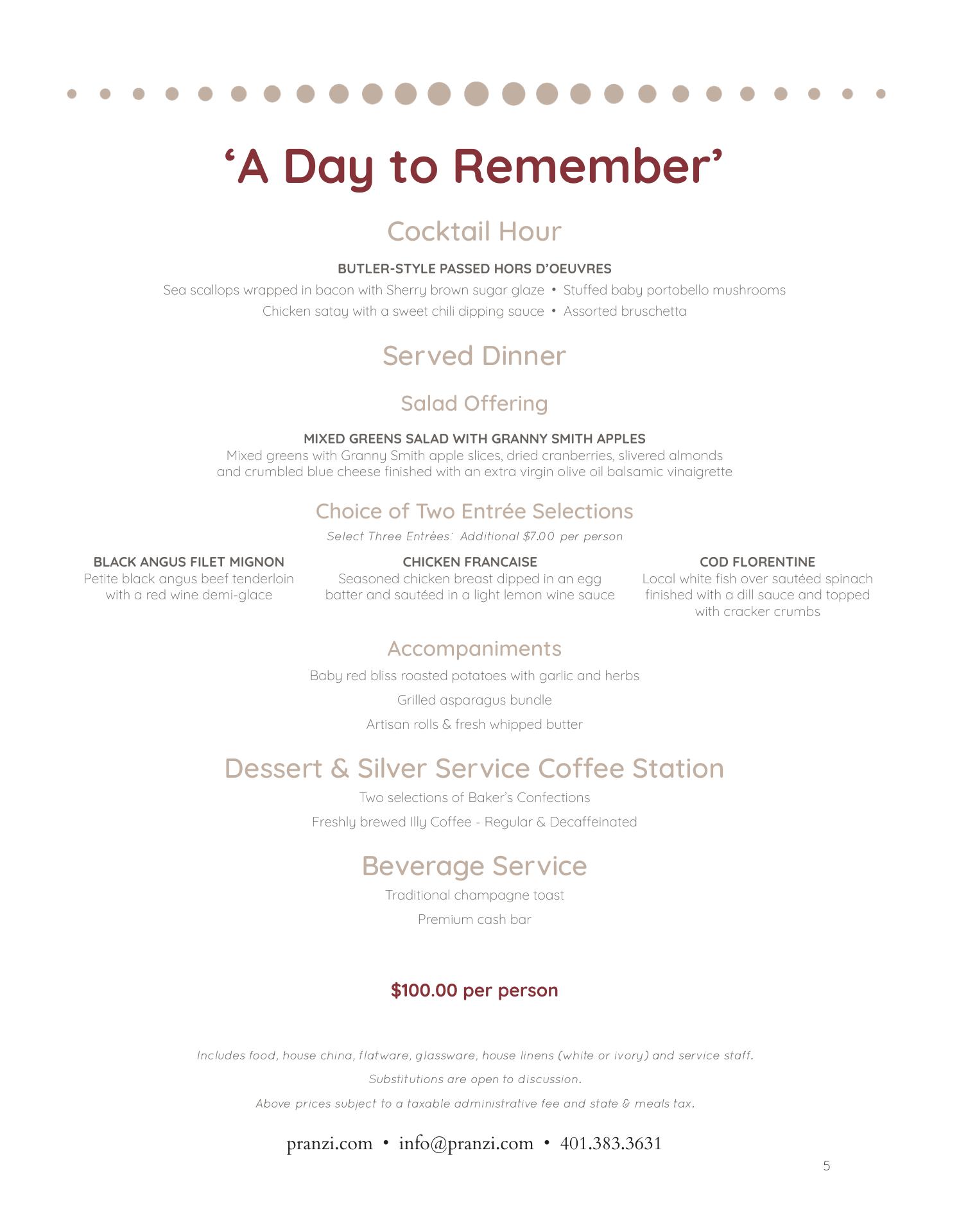 ‘A Day to Remember’

Cocktail Hour

BUTLER-STYLE PASSED HORS D’OEUVRES

Sea scallops wrapped in bacon with Sherry brown sugar glaze • Stuffed baby portobello mushrooms
Chicken satay with a sweet chili dipping sauce • Assorted bruschetta

Served Dinner

Salad Offering

MIXED GREENS SALAD WITH GRANNY SMITH APPLES
Mixed greens with Granny Smith apple slices, dried cranberries, slivered almonds and crumbled blue cheese finished with an extra virgin olive oil balsamic vinaigrette

Choice of Two Entrée Selections

Select Three Entrées: Additional $7.00 per person

BLACK ANGUS FILET MIGNON
Petite black angus beef tenderloin with a red wine demi-glace

CHICKEN FRANCAISE
Seasoned chicken breast dipped in an egg batter and sautéed in a light lemon wine sauce

COD FLORENTINE
Local white fish over sautéed spinach finished with a dill sauce and topped with cracker crumbs

Accompaniments

Baby red bliss roasted potatoes with garlic and herbs

Grilled asparagus bundle

Artisan rolls & fresh whipped butter

Dessert & Silver Service Coffee Station

Two selections of Baker’s Confections

Freshly brewed Illy Coffee - Regular & Decaffeinated

Beverage Service

Traditional champagne toast

Premium cash bar

$100.00 per person

Includes food, house china, flatware, glassware, house linens (white or ivory) and service staff.

Substitutions are open to discussion.

Above prices subject to a taxable administrative fee and state & meals tax.

pranzi.com • info@pranzi.com • 401.383.3631

5